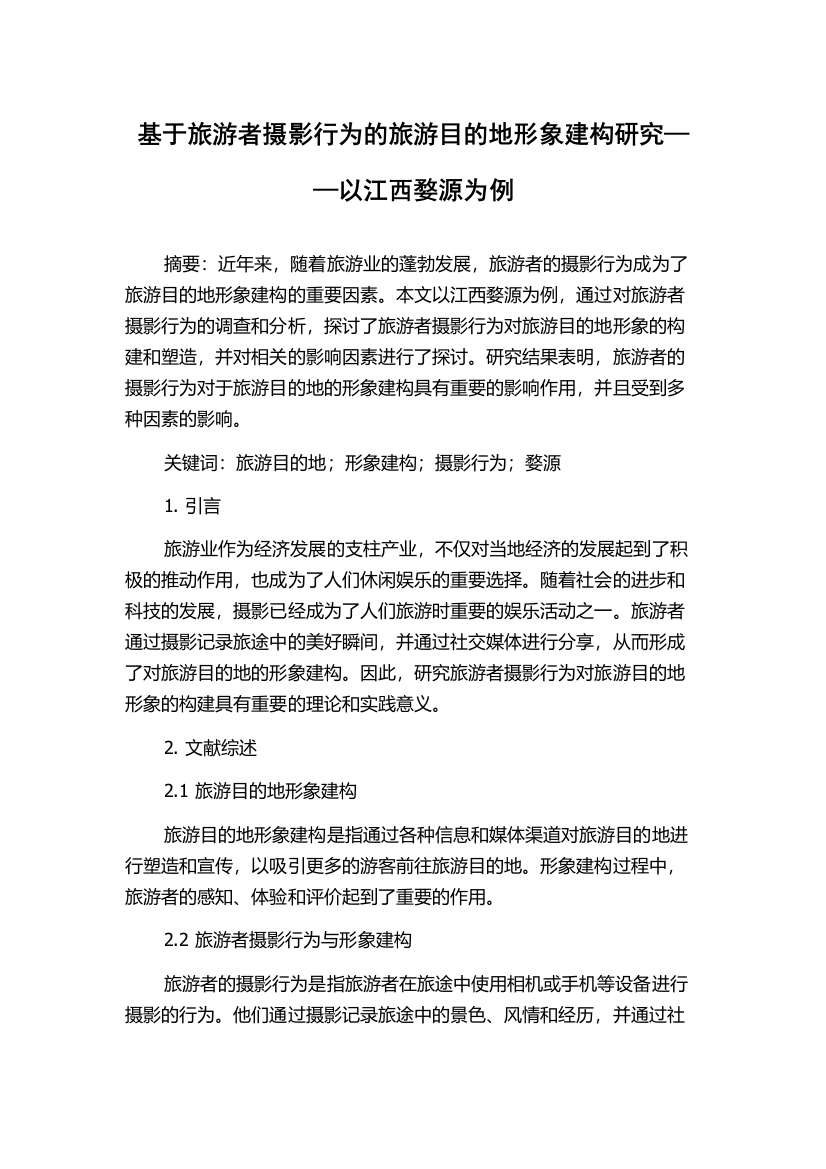 基于旅游者摄影行为的旅游目的地形象建构研究——以江西婺源为例

摘要：近年来，随着旅游业的蓬勃发展，旅游者的摄影行为成为了旅游目的地形象建构的重要因素。本文以江西婺源为例，通过对旅游者摄影行为的调查和分析，探讨了旅游者摄影行为对旅游目的地形象的构建和塑造，并对相关的影响因素进行了探讨。研究结果表明，旅游者的摄影行为对于旅游目的地的形象建构具有重要的影响作用，并且受到多种因素的影响。

关键词：旅游目的地；形象建构；摄影行为；婺源

1. 引言

旅游业作为经济发展的支柱产业，不仅对当地经济的发展起到了积极的推动作用，也成为了人们休闲娱乐的重要选择。随着社会的进步和科技的发展，摄影已经成为了人们旅游时重要的娱乐活动之一。旅游者通过摄影记录旅途中的美好瞬间，并通过社交媒体进行分享，从而形成了对旅游目的地的形象建构。因此，研究旅游者摄影行为对旅游目的地形象的构建具有重要的理论和实践意义。

2. 文献综述

2.1 旅游目的地形象建构

旅游目的地形象建构是指通过各种信息和媒体渠道对旅游目的地进行塑造和宣传，以吸引更多的游客前往旅游目的地。形象建构过程中，旅游者的感知、体验和评价起到了重要的作用。

2.2 旅游者摄影行为与形象建构

旅游者的摄影行为是指旅游者在旅途中使用相机或手机等设备进行摄影的行为。他们通过摄影记录旅途中的景色、风情和经历，并通过社